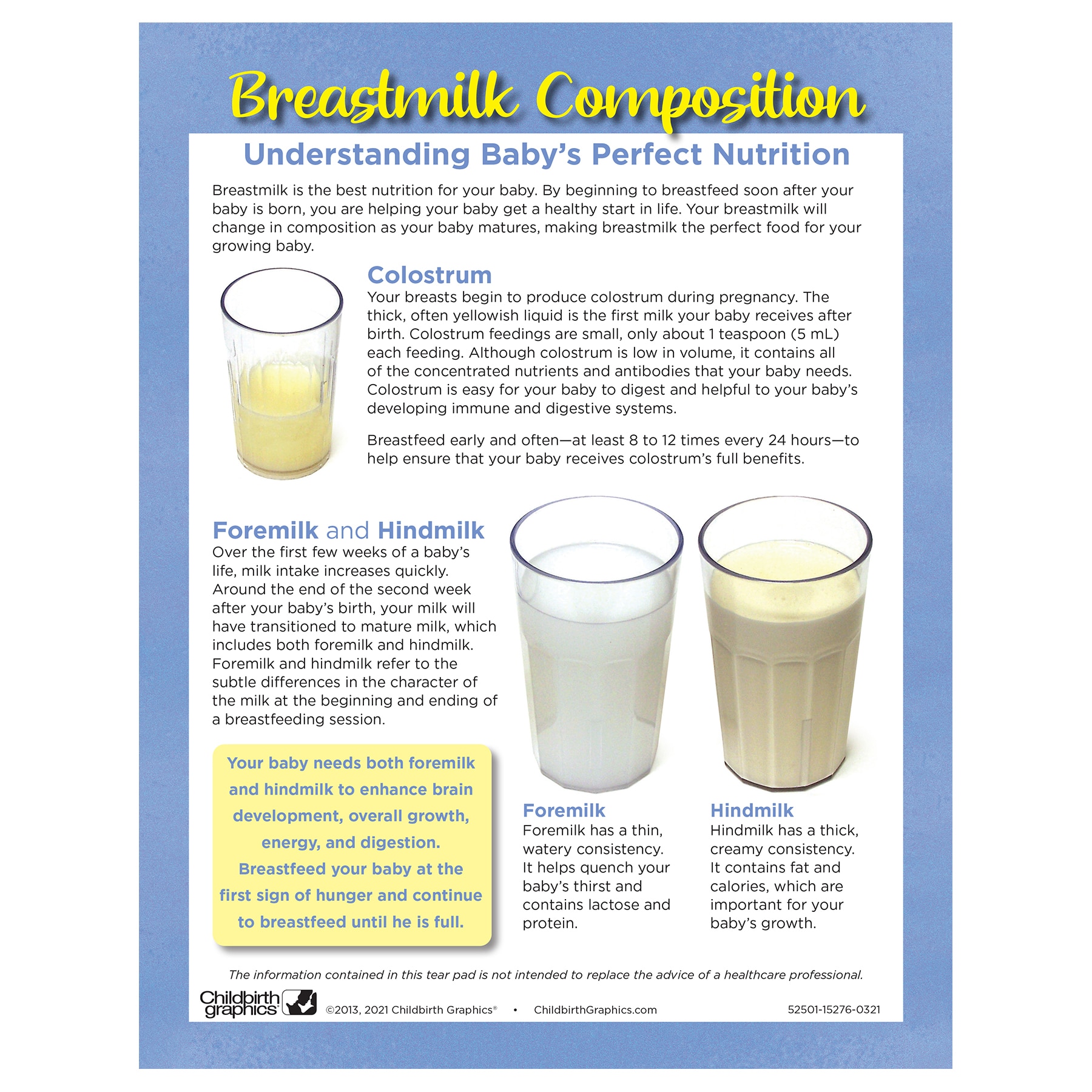 Breastmilk Composition

Understanding Baby's Perfect Nutrition

Breastmilk is the best nutrition for your baby. By beginning to breastfeed soon after your baby is born, you are helping your baby get a healthy start in life. Your breastmilk will change in composition as your baby matures, making breastmilk the perfect food for your growing baby.

Colostrum
Your breasts begin to produce colostrum during pregnancy. The thick, often yellowish liquid is the first milk your baby receives after birth. Colostrum feedings are small, only about 1 teaspoon (5 mL) each feeding. Although colostrum is low in volume, it contains all of the concentrated nutrients and antibodies that your baby needs. Colostrum is easy for your baby to digest and helpful to your baby's developing immune and digestive systems.

Breastfeed early and often—at least 8 to 12 times every 24 hours—to help ensure that your baby receives colostrum's full benefits.

Foremilk and Hindmilk
Over the first few weeks of a baby's life, milk intake increases quickly. Around the end of the second week after your baby's birth, your milk will have transitioned to mature milk, which includes both foremilk and hindmilk. Foremilk and hindmilk refer to the subtle differences in the character of the milk at the beginning and ending of a breastfeeding session.

Your baby needs both foremilk and hindmilk to enhance brain development, overall growth, energy, and digestion. Breastfeed your baby at the first sign of hunger and continue to breastfeed until he is full.

Foremilk
Foremilk has a thin, watery consistency. It helps quench your baby's thirst and contains lactose and protein.

Hindmilk
Hindmilk has a thick, creamy consistency. It contains fat and calories, which are important for your baby's growth.

The information contained in this tear pad is not intended to replace the advice of a healthcare professional.

Childbirth graphics ©2013, 2021 Childbirth Graphics® • ChildbirthGraphics.com 52501-15276-0321